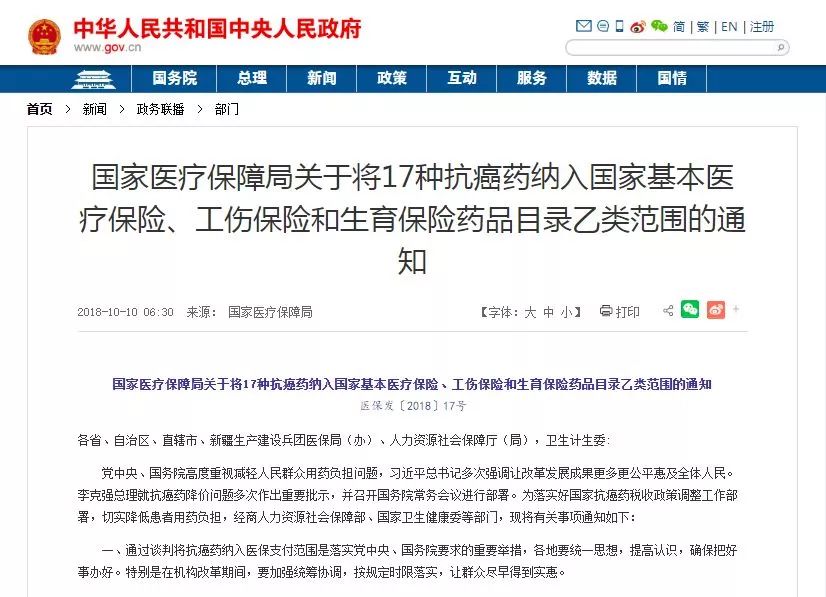 中华人民共和国中央人民政府
www.gov.cn

简 | 繁 | EN | 注册

国务院 总理 新闻 政策 互动 服务 数据 国情

首页 > 新闻 > 政务联播 > 部门

国家医疗保障局关于将17种抗癌药纳入国家基本医疗保险、工伤保险和生育保险药品目录乙类范围的通知

2018-10-10 06:30 来源： 国家医疗保障局

【字体：大 中 小】 打印

国家医疗保障局关于将17种抗癌药纳入国家基本医疗保险、工伤保险和生育保险药品目录乙类范围的通知

医保发〔2018〕17号

各省、自治区、直辖市、新疆生产建设兵团医保局（办）、人力资源社会保障厅（局），卫生计生委：

党中央、国务院高度重视减轻人民群众用药负担问题，习近平总书记多次强调让改革发展成果更多更公平惠及全体人民。李克强总理就抗癌药降价问题多次作出重要批示，并召开国务院常务会议进行部署。为落实好国家抗癌药税收政策调整工作部署，切实降低患者用药负担，经商人力资源社会保障部、国家卫生健康委等部门，现将有关事项通知如下：

一、通过谈判将抗癌药纳入医保支付范围是落实党中央、国务院要求的重要举措，各地要统一思想，提高认识，确保把好事办好。特别是在机构改革期间，要加强统筹协调，按规定时限落实，让群众尽早得到实惠。